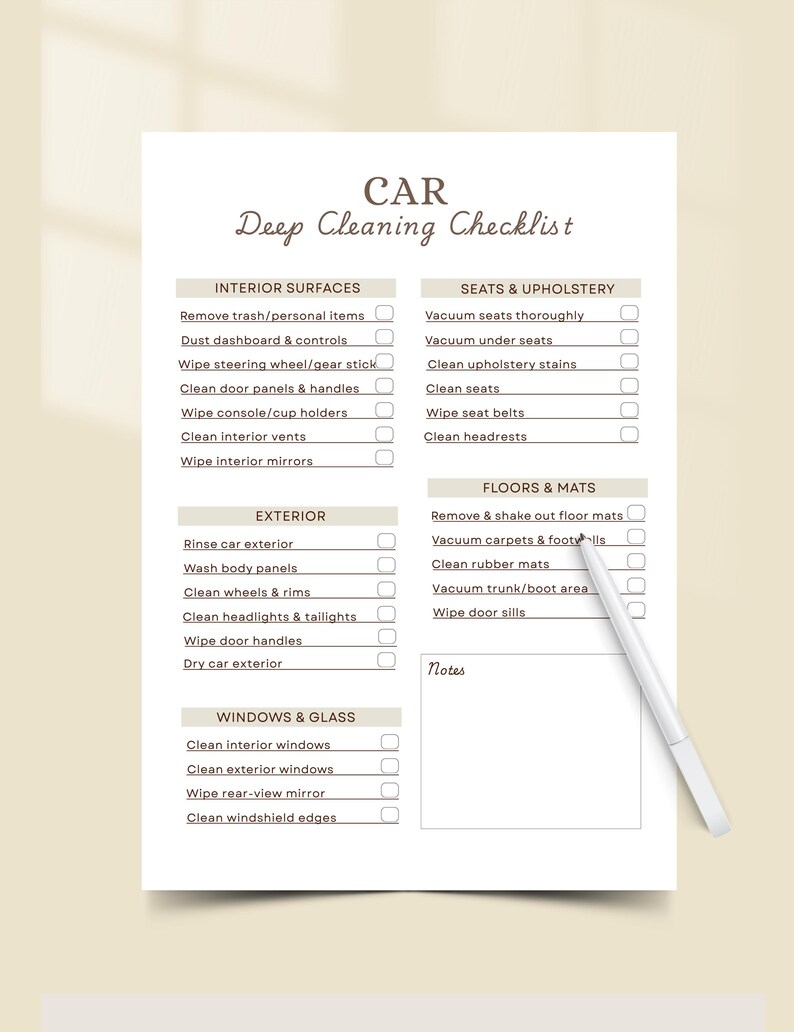 CAR
Deep Cleaning Checklist

INTERIOR SURFACES
Remove trash/personal items
Dust dashboard & controls
Wipe steering wheel/gear stick
Clean door panels & handles
Wipe console/cup holders
Clean interior vents
Wipe interior mirrors

EXTERIOR
Rinse car exterior
Wash body panels
Clean wheels & rims
Clean headlights & tailights
Wipe door handles
Dry car exterior

WINDOWS & GLASS
Clean interior windows
Clean exterior windows
Wipe rear-view mirror
Clean windshield edges

SEATS & UPHOLSTERY
Vacuum seats thoroughly
Vacuum under seats
Clean upholstery stains
Clean seats
Wipe seat belts
Clean headrests

FLOORS & MATS
Remove & shake out floor mats
Vacuum carpets & footwells
Clean rubber mats
Vacuum trunk/boot area
Wipe door sills

Notes